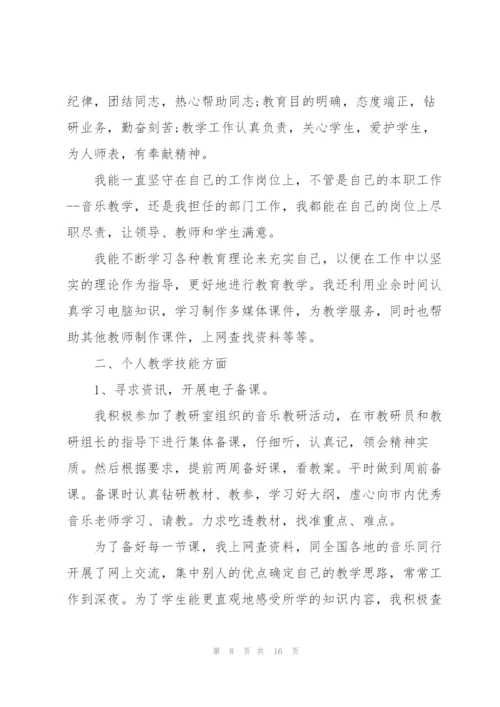 纪律，团结同志，热心帮助同志;教育目的明确，态度端正，钻研业务，勤奋刻苦;教学工作认真负责，关心学生，爱护学生，为人师表，有奉献精神。

我能一直坚守在自己的工作岗位上，不管是自己的本职工作--音乐教学，还是我担任的部门工作，我都能在自己的岗位上尽职尽责，让领导、教师和学生满意。

我能不断学习各种教育理论来充实自己，以便在工作中以坚实的理论作为指导，更好地进行教育教学。我还利用业余时间认真学习电脑知识，学习制作多媒体课件，为教学服务，同时也帮助其他教师制作课件，上网查找资料等等。

二、个人教学技能方面

1、寻求资讯，开展电子备课。

我积极参加了教研室组织的音乐教研活动，在市教研员和教研组长的指导下进行集体备课，仔细听，认真记，领会精神实质。然后根据要求，提前两周备好课，看教案。平时做到周前备课。备课时认真钻研教材、教参，学习好大纲，虚心向市内优秀音乐老师学习、请教。力求吃透教材，找准重点、难点。

为了备好每一节课，我上网查资料，同全国各地的音乐同行开展了网上交流，集中别人的优点确定自己的教学思路，常常工作到深夜。为了学生能更直观地感受所学的知识内容，我积极查

第 8 页 共 16 页